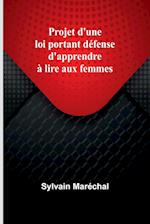 Projet d'une loi portant défense d'apprendre à lire aux femmes

Sylvain Maréchal